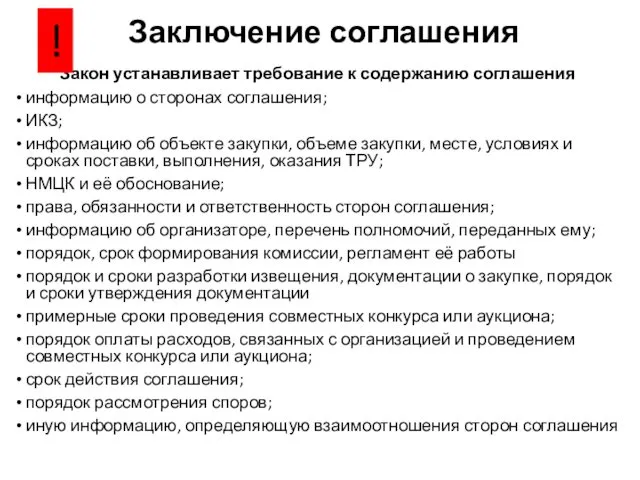 !

Заключение соглашения

Закон устанавливает требование к содержанию соглашения

• информацию о сторонах соглашения;
• ИКЗ;
• информацию об объекте закупки, объеме закупки, месте, условиях и сроках поставки, выполнения, оказания ТРУ;
• НМЦК и её обоснование;
• права, обязанности и ответственность сторон соглашения;
• информацию об организаторе, перечень полномочий, переданных ему;
• порядок, срок формирования комиссии, регламент её работы
• порядок и сроки разработки извещения, документации о закупке, порядок и сроки утверждения документации
• примерные сроки проведения совместных конкурса или аукциона;
• порядок оплаты расходов, связанных с организацией и проведением совместных конкурса или аукциона;
• срок действия соглашения;
• порядок рассмотрения споров;
• иную информацию, определяющую взаимоотношения сторон соглашения